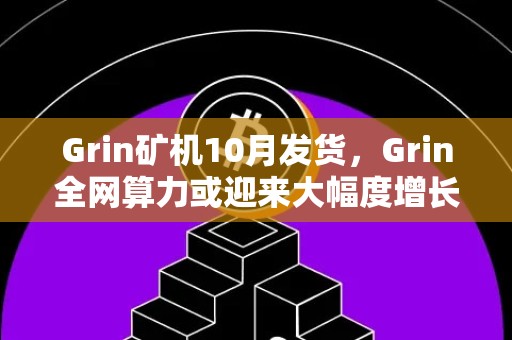 Grin矿机10月发货，Grin全网算力或迎来大幅度增长